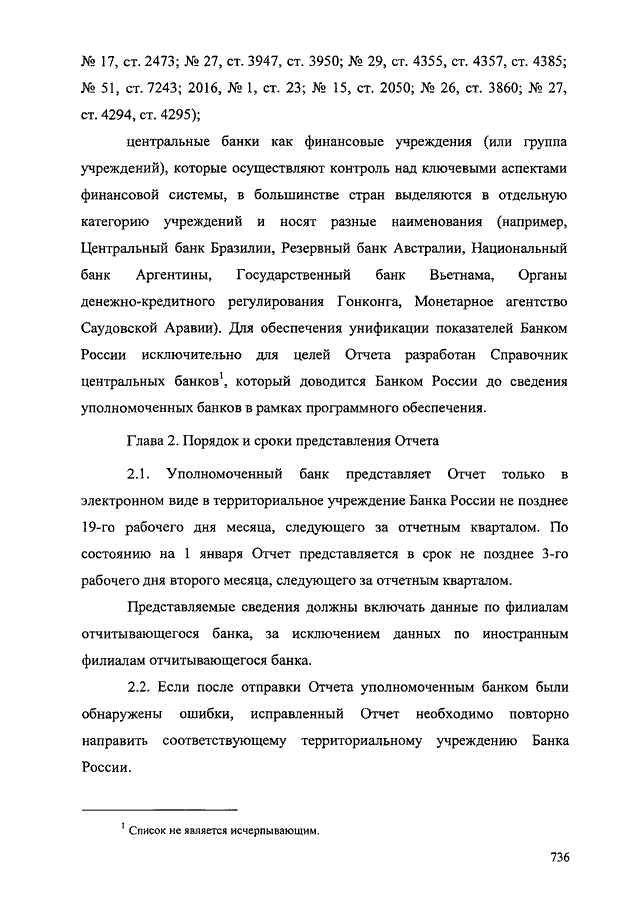 № 17, ст. 2473; № 27, ст. 3947, ст. 3950; № 29, ст. 4355, ст. 4357, ст. 4385; № 51, ст. 7243; 2016, № 1, ст. 23; № 15, ст. 2050; № 26, ст. 3860; № 27, ст. 4294, ст. 4295);

центральные банки как финансовые учреждения (или группа учреждений), которые осуществляют контроль над ключевыми аспектами финансовой системы, в большинстве стран выделяются в отдельную категорию учреждений и носят разные наименования (например, Центральный банк Бразилии, Резервный банк Австралии, Национальный банк Аргентины, Государственный банк Вьетнама, Органы денежно-кредитного регулирования Гонконга, Монетарное агентство Саудовской Аравии). Для обеспечения унификации показателей Банком России исключительно для целей Отчета разработан Справочник центральных банков$^1$, который доводится Банком России до сведения уполномоченных банков в рамках программного обеспечения.

Глава 2. Порядок и сроки представления Отчета

2.1. Уполномоченный банк представляет Отчет только в электронном виде в территориальное учреждение Банка России не позднее 19-го рабочего дня месяца, следующего за отчетным кварталом. По состоянию на 1 января Отчет представляется в срок не позднее 3-го рабочего дня второго месяца, следующего за отчетным кварталом.

Представляемые сведения должны включать данные по филиалам отчитывающегося банка, за исключением данных по иностранным филиалам отчитывающегося банка.

2.2. Если после отправки Отчета уполномоченным банком были обнаружены ошибки, исправленный Отчет необходимо повторно направить соответствующему территориальному учреждению Банка России.

$^1$ Список не является исчерпывающим.

736